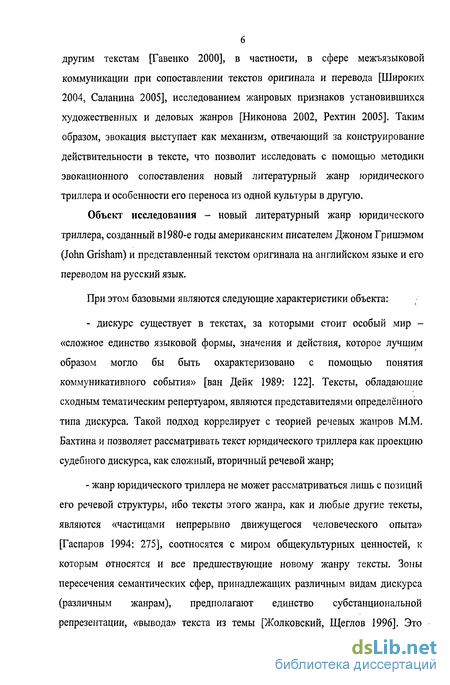 6

другим текстам [Гавенко 2000], в частности, в сфере межъязыковой коммуникации при сопоставлении текстов оригинала и перевода [Широких 2004, Саланина 2005], исследованием жанровых признаков установившихся художественных и деловых жанров [Никонова 2002, Рехтин 2005]. Таким образом, эвокация выступает как механизм, отвечающий за конструирование действительности в тексте, что позволит исследовать с помощью методики эвокационного сопоставления новый литературный жанр юридического триллера и особенности его переноса из одной культуры в другую.

Объект исследования – новый литературный жанр юридического триллера, созданный в1980-е годы американским писателем Джоном Гришэмом (John Grisham) и представленный текстом оригинала на английском языке и его переводом на русский язык.

При этом базовыми являются следующие характеристики объекта:

- дискурс существует в текстах, за которыми стоит особый мир – «сложное единство языковой формы, значения и действия, которое лучшим образом могло бы быть охарактеризовано с помощью понятия коммуникативного события» [ван Дейк 1989: 122]. Тексты, обладающие сходным тематическим репертуаром, являются представителями определённого типа дискурса. Такой подход коррелирует с теорией речевых жанров М.М. Бахтина и позволяет рассматривать текст юридического триллера как проекцию судебного дискурса, как сложный, вторичный речевой жанр;

- жанр юридического триллера не может рассматриваться лишь с позиций его речевой структуры, ибо тексты этого жанра, как и любые другие тексты, являются «частицами непрерывно движущегося человеческого опыта» [Гаспаров 1994: 275], соотносятся с миром общекультурных ценностей, к которым относятся и все предшествующие новому жанру тексты. Зоны пересечения семантических сфер, принадлежащих различным видам дискурса (различным жанрам), предполагают единство субстанциональной репрезентации, «вывода» текста из темы [Жолковский, Щеглов 1996]. Это

dsLib.net
библиотека диссертаций